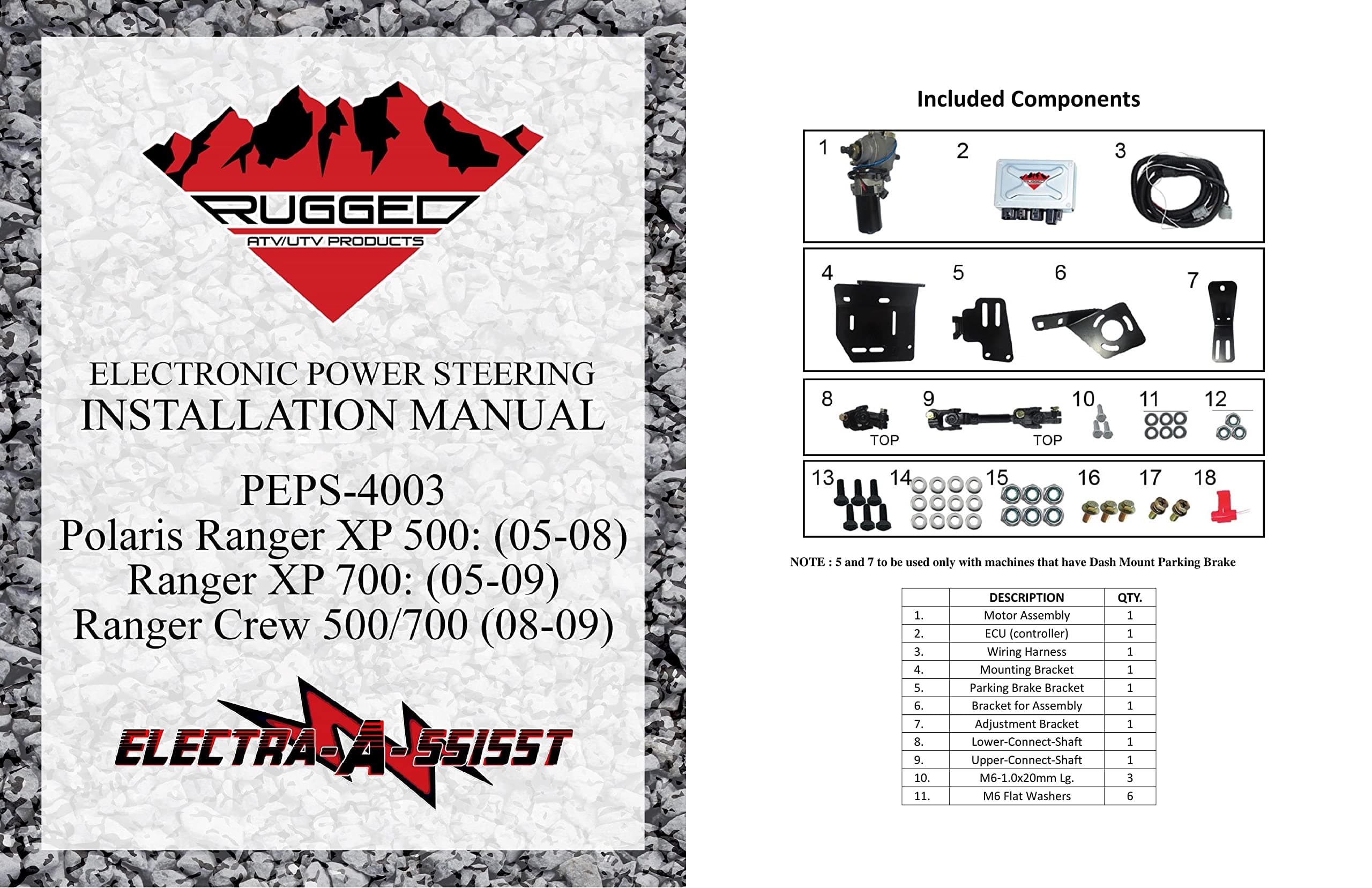 RUGGED
ATV/UTV PRODUCTS

ELECTRONIC POWER STEERING
INSTALLATION MANUAL

PEPS-4003
Polaris Ranger XP 500: (05-08)
Ranger XP 700: (05-09)
Ranger Crew 500/700 (08-09)

ELECTRA-A-SSISST

Included Components

1 2 3

4 5 6 7

8 TOP 9 TOP 10 11 12

13 14 15 16 17 18

NOTE : 5 and 7 to be used only with machines that have Dash Mount Parking Brake

| | DESCRIPTION | QTY. |
|---|---|---|
| 1. | Motor Assembly | 1 |
| 2. | ECU (controller) | 1 |
| 3. | Wiring Harness | 1 |
| 4. | Mounting Bracket | 1 |
| 5. | Parking Brake Bracket | 1 |
| 6. | Bracket for Assembly | 1 |
| 7. | Adjustment Bracket | 1 |
| 8. | Lower-Connect-Shaft | 1 |
| 9. | Upper-Connect-Shaft | 1 |
| 10. | M6-1.0x20mm Lg. | 3 |
| 11. | M6 Flat Washers | 6 |